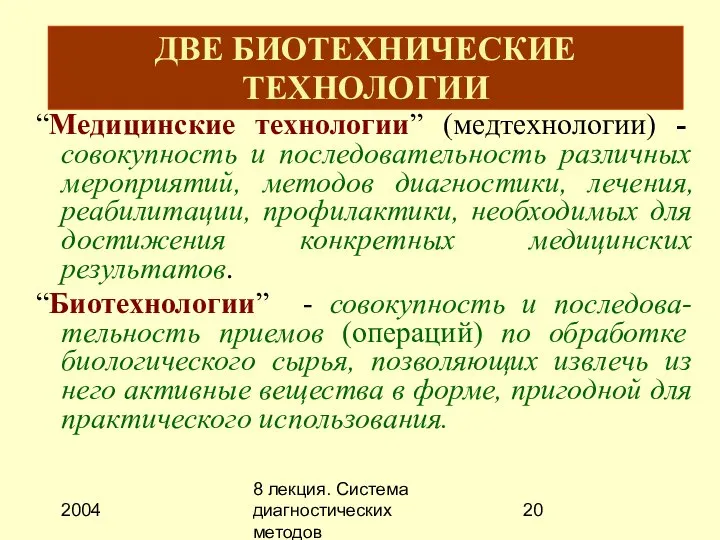 ДВЕ БИОТЕХНИЧЕСКИЕ ТЕХНОЛОГИИ

“Медицинские технологии” (медтехнологии) - совокупность и последовательность различных мероприятий, методов диагностики, лечения, реабилитации, профилактики, необходимых для достижения конкретных медицинских результатов.

“Биотехнологии” - совокупность и последовательность приемов (операций) по обработке биологического сырья, позволяющих извлечь из него активные вещества в форме, пригодной для практического использования.

2004

8 лекция. Система диагностических методов

20